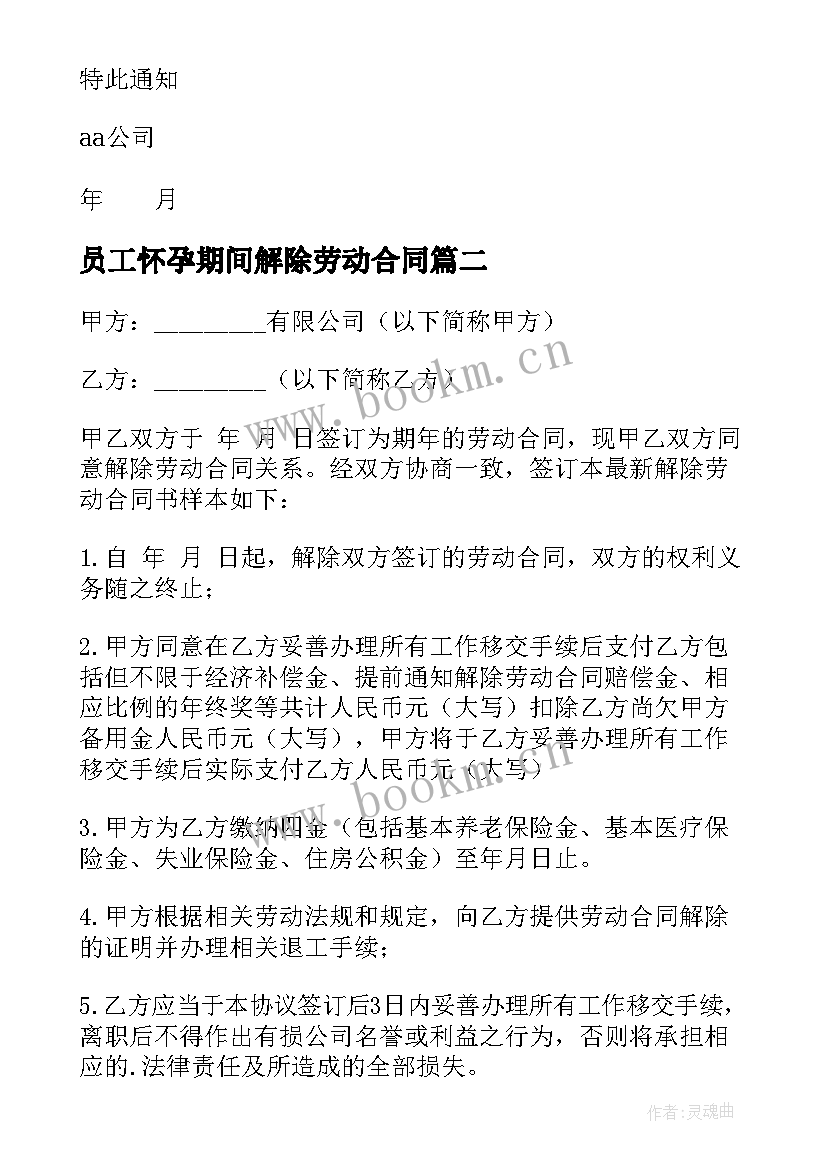 特此通知

aa公司

年　　月

员工怀孕期间解除劳动合同篇二

甲方：________有限公司（以下简称甲方）

乙方：________（以下简称乙方）

甲乙双方于　年　月　日签订为期年的劳动合同，现甲乙双方同意解除劳动合同关系。经双方协商一致，签订本最新解除劳动合同书样本如下：

1.自　年　月　日起，解除双方签订的劳动合同，双方的权利义务随之终止；

2.甲方同意在乙方妥善办理所有工作移交手续后支付乙方包括但不限于经济补偿金、提前通知解除劳动合同赔偿金、相应比例的年终奖等共计人民币元（大写）扣除乙方尚欠甲方备用金人民币元（大写），甲方将于乙方妥善办理所有工作移交手续后实际支付乙方人民币元（大写）

3.甲方为乙方缴纳四金（包括基本养老保险金、基本医疗保险金、失业保险金、住房公积金）至年月日止。

4.甲方根据相关劳动法规和规定，向乙方提供劳动合同解除的证明并办理相关退工手续；

5.乙方应当于本协议签订后3日内妥善办理所有工作移交手续，离职后不得作出有损公司名誉或利益之行为，否则将承担相应的.法律责任及所造成的全部损失。

www.bookm.cn

www.bookm.cn

作者：灵魂曲